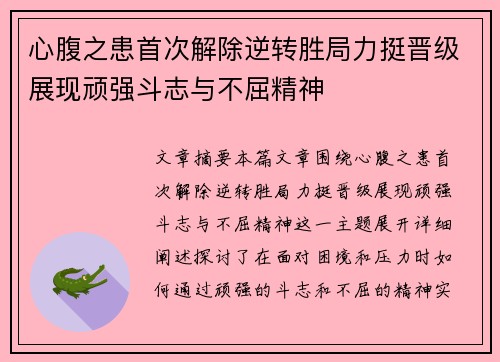 心腹之患首次解除逆转胜局力挺晋级展现顽强斗志与不屈精神

文章摘要本篇文章围绕心腹之患首次解除逆转胜局力挺晋级展现顽强斗志与不屈精神这一主题展开详细阐述探讨了在面对困境和压力时如何通过顽强的斗志和不屈的精神实